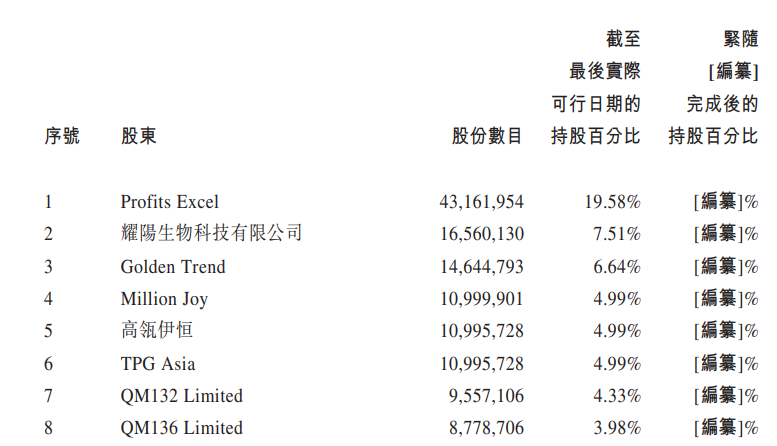 | 序號 | 股東 | 股份數目 | 截至最後實際可行日期的持股百分比 | 緊隨[編纂]完成後的持股百分比 |
|---|---|---|---|---|
| 1 | Profits Excel | 43,161,954 | 19.58% | [編纂]% |
| 2 | 耀陽生物科技有限公司 | 16,560,130 | 7.51% | [編纂]% |
| 3 | Golden Trend | 14,644,793 | 6.64% | [編纂]% |
| 4 | Million Joy | 10,999,901 | 4.99% | [編纂]% |
| 5 | 高瓴伊恒 | 10,995,728 | 4.99% | [編纂]% |
| 6 | TPG Asia | 10,995,728 | 4.99% | [編纂]% |
| 7 | QM132 Limited | 9,557,106 | 4.33% | [編纂]% |
| 8 | QM136 Limited | 8,778,706 | 3.98% | [編纂]% |